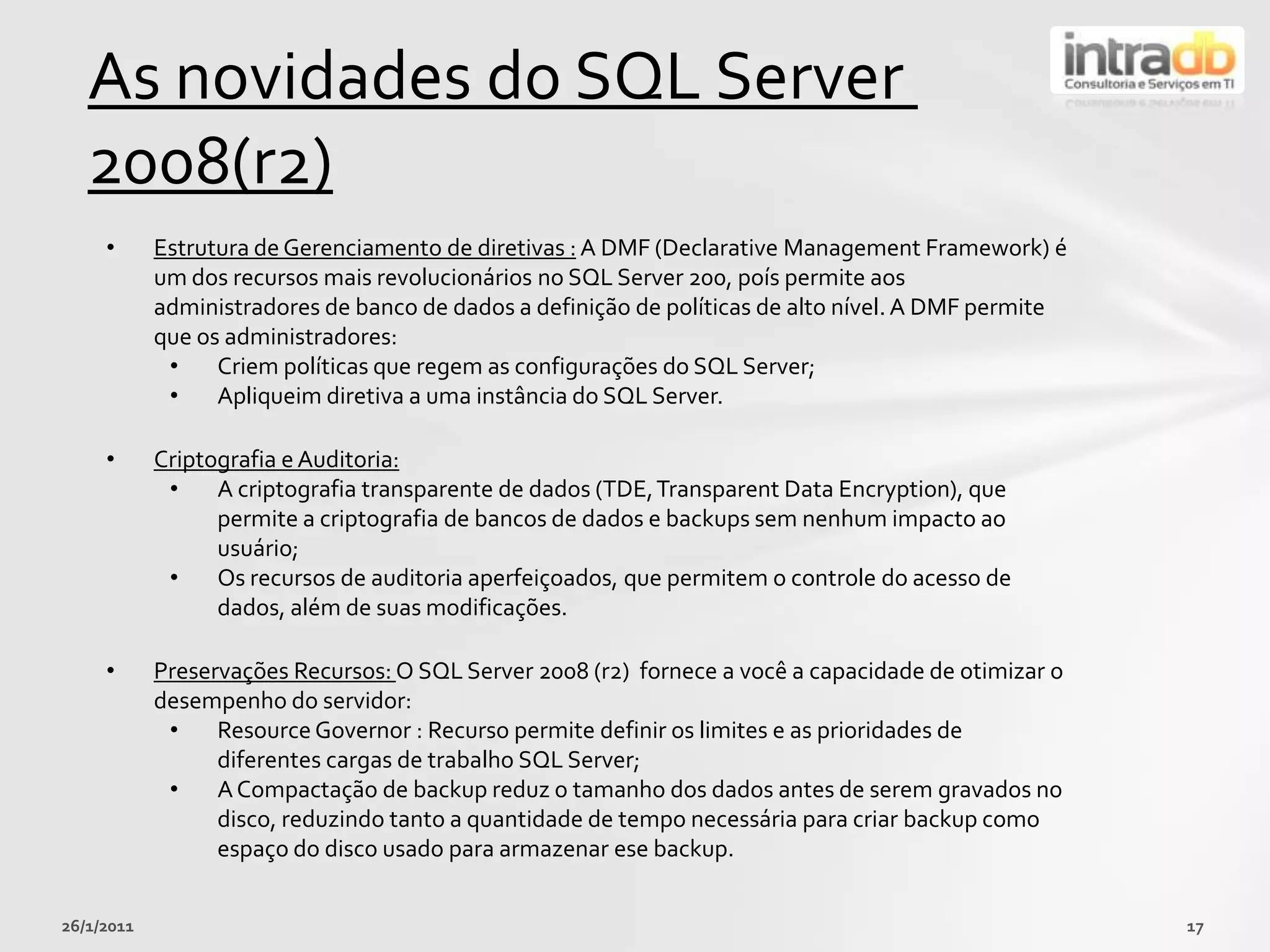 As novidades do SQL Server 2008(r2)

intradb
Consultoria e Serviços em TI

• Estrutura de Gerenciamento de diretivas : A DMF (Declarative Management Framework) é um dos recursos mais revolucionários no SQL Server 200, poís permite aos administradores de banco de dados a definição de políticas de alto nível. A DMF permite que os administradores:
  • Criem políticas que regem as configurações do SQL Server;
  • Apliqueim diretiva a uma instância do SQL Server.

• Criptografia e Auditoria:
  • A criptografia transparente de dados (TDE, Transparent Data Encryption), que permite a criptografia de bancos de dados e backups sem nenhum impacto ao usuário;
  • Os recursos de auditoria aperfeiçoados, que permitem o controle do acesso de dados, além de suas modificações.

• Preservações Recursos: O SQL Server 2008 (r2) fornece a você a capacidade de otimizar o desempenho do servidor:
  • Resource Governor : Recurso permite definir os limites e as prioridades de diferentes cargas de trabalho SQL Server;
  • A Compactação de backup reduz o tamanho dos dados antes de serem gravados no disco, reduzindo tanto a quantidade de tempo necessária para criar backup como espaço do disco usado para armazenar ese backup.

26/1/2011

17